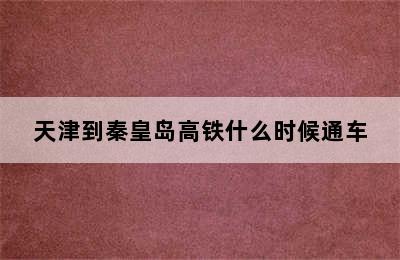 天津到秦皇岛高铁什么时候通车